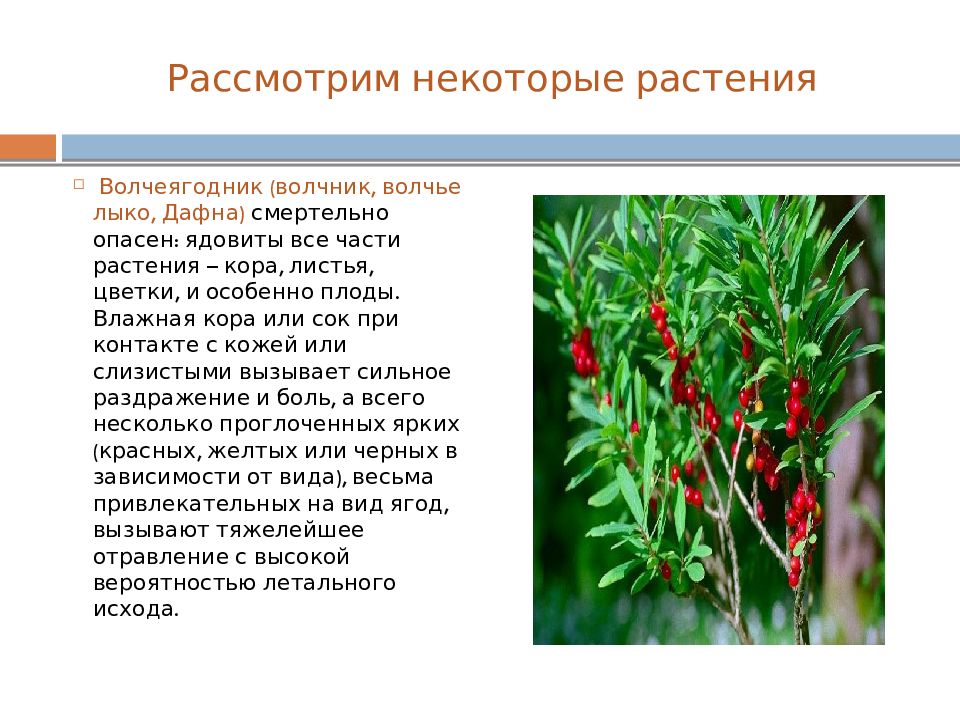 Рассмотрим некоторые растения

Волчеягодник (волчник, волчье лыко, Дафна) смертельно опасен: ядовиты все части растения – кора, листья, цветки, и особенно плоды. Влажная кора или сок при контакте с кожей или слизистыми вызывает сильное раздражение и боль, а всего несколько проглоченных ярких (красных, желтых или черных в зависимости от вида), весьма привлекательных на вид ягод, вызывают тяжелейшее отравление с высокой вероятностью летального исхода.